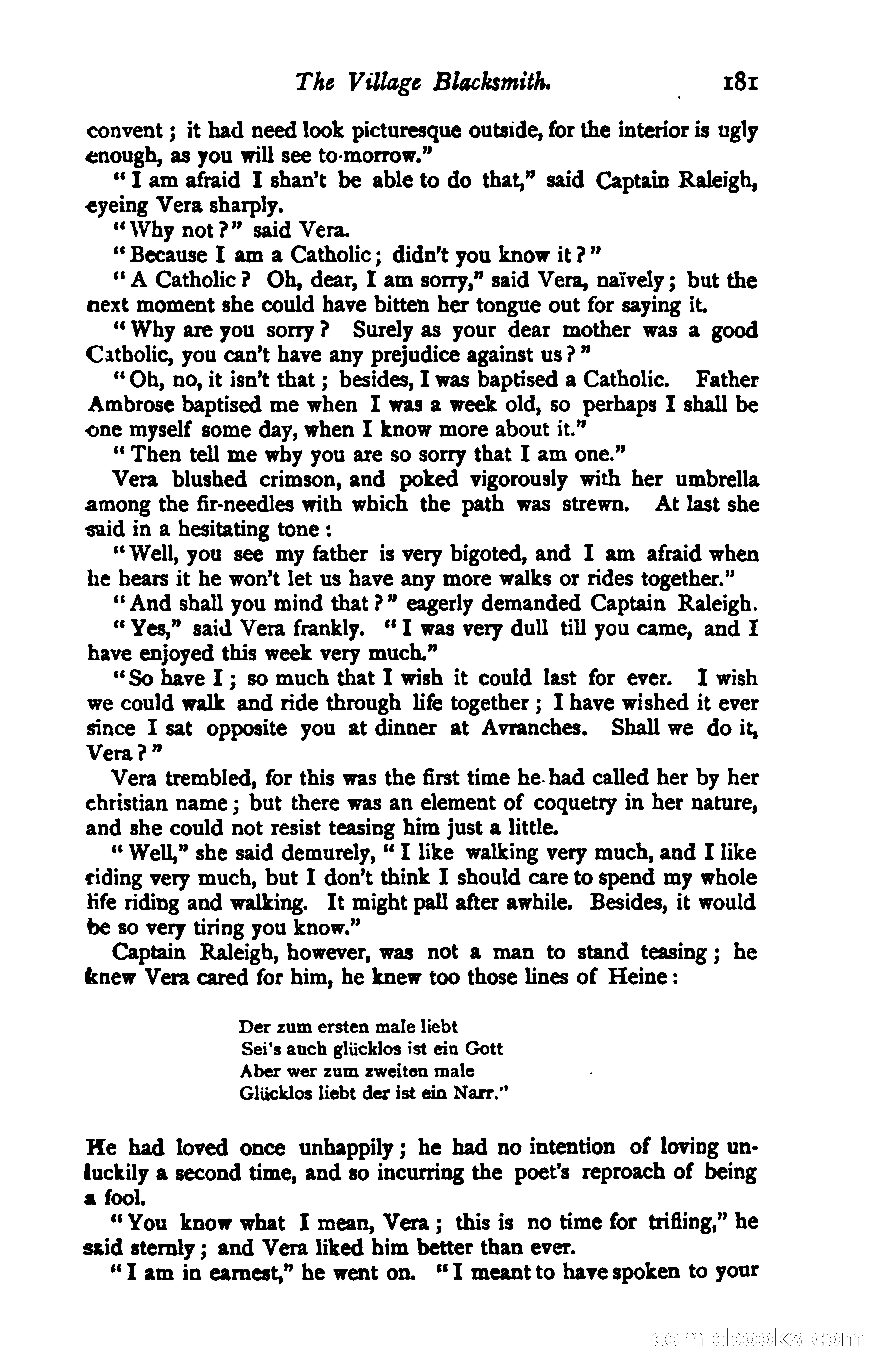 The Village Blacksmith. 181

convent; it had need look picturesque outside, for the interior is ugly enough, as you will see to-morrow."

"I am afraid I shan't be able to do that," said Captain Raleigh, eyeing Vera sharply.

"Why not?" said Vera.

"Because I am a Catholic; didn't you know it?"

"A Catholic? Oh, dear, I am sorry," said Vera, naïvely; but the next moment she could have bitten her tongue out for saying it.

"Why are you sorry? Surely as your dear mother was a good Catholic, you can't have any prejudice against us?"

"Oh, no, it isn't that; besides, I was baptised a Catholic. Father Ambrose baptised me when I was a week old, so perhaps I shall be one myself some day, when I know more about it."

"Then tell me why you are so sorry that I am one."

Vera blushed crimson, and poked vigorously with her umbrella among the fir-needles with which the path was strewn. At last she said in a hesitating tone:

"Well, you see my father is very bigoted, and I am afraid when he hears it he won't let us have any more walks or rides together."

"And shall you mind that?" eagerly demanded Captain Raleigh.

"Yes," said Vera frankly. "I was very dull till you came, and I have enjoyed this week very much."

"So have I; so much that I wish it could last for ever. I wish we could walk and ride through life together; I have wished it ever since I sat opposite you at dinner at Avranches. Shall we do it, Vera?"

Vera trembled, for this was the first time he had called her by her christian name; but there was an element of coquetry in her nature, and she could not resist teasing him just a little.

"Well," she said demurely, "I like walking very much, and I like riding very much, but I don't think I should care to spend my whole life riding and walking. It might pall after awhile. Besides, it would be so very tiring you know."

Captain Raleigh, however, was not a man to stand teasing; he knew Vera cared for him, he knew too those lines of Heine:

Der zum ersten male liebt
Sei's auch glücklos ist ein Gott
Aber wer zum zweiten male
Glücklos liebt der ist ein Narr."

He had loved once unhappily; he had no intention of loving unluckily a second time, and so incurring the poet's reproach of being a fool.

"You know what I mean, Vera; this is no time for trifling," he said sternly; and Vera liked him better than ever.

"I am in earnest," he went on. "I meant to have spoken to your

comicbooks.com